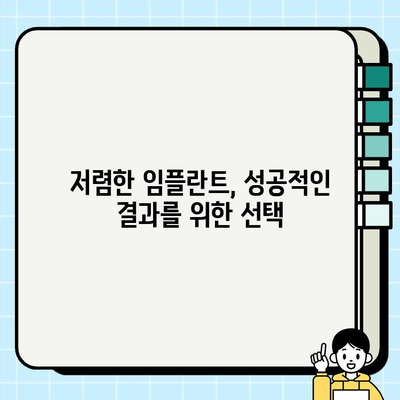 저렴한 임플란트, 성공적인 결과를 위한 선택